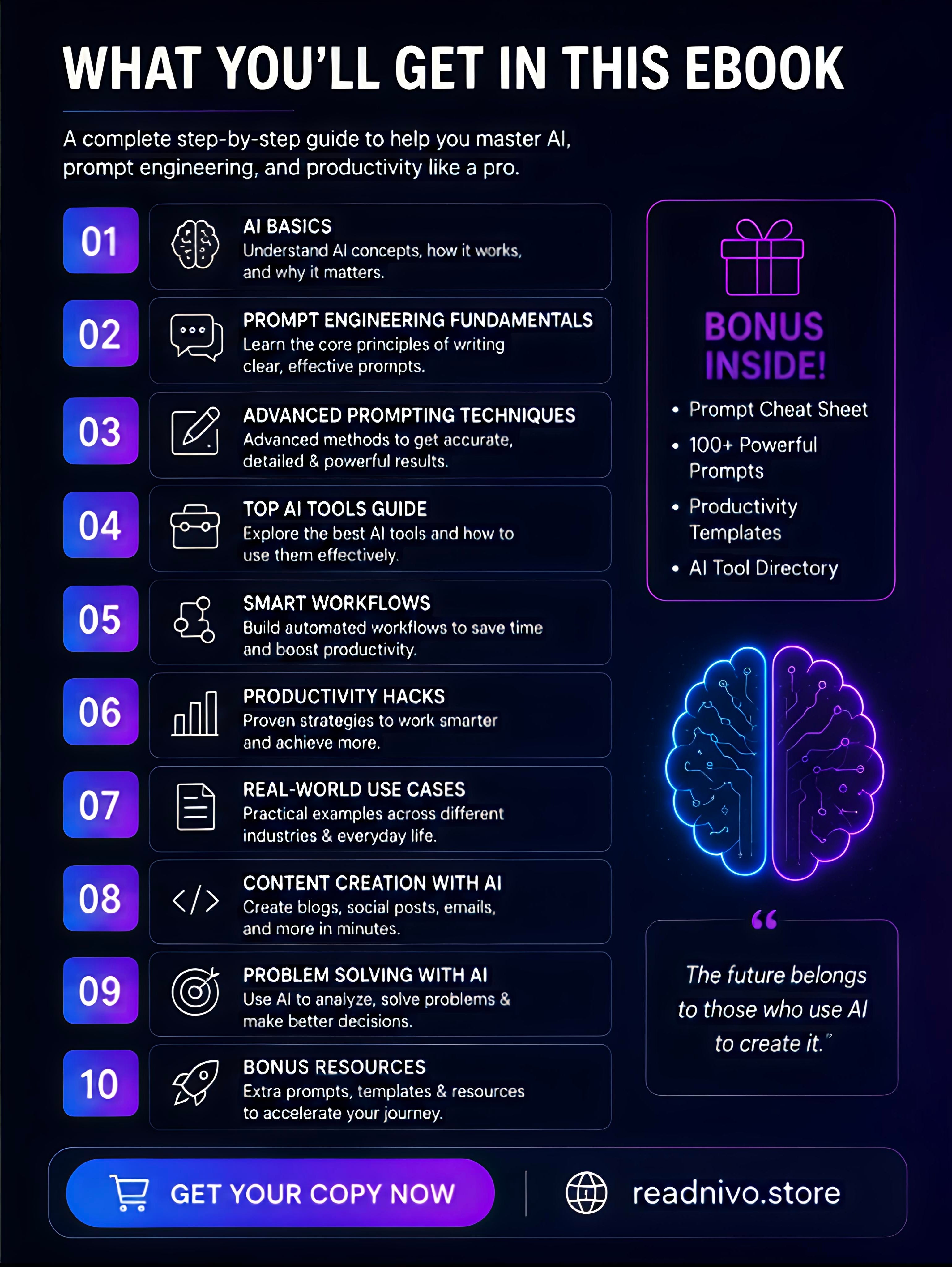 WHAT YOU'LL GET IN THIS EBOOK

A complete step-by-step guide to help you master AI, prompt engineering, and productivity like a pro.

01
AI BASICS
Understand AI concepts, how it works, and why it matters.

02
PROMPT ENGINEERING FUNDAMENTALS
Learn the core principles of writing clear, effective prompts.

03
ADVANCED PROMPTING TECHNIQUES
Advanced methods to get accurate, detailed & powerful results.

04
TOP AI TOOLS GUIDE
Explore the best AI tools and how to use them effectively.

05
SMART WORKFLOWS
Build automated workflows to save time and boost productivity.

06
PRODUCTIVITY HACKS
Proven strategies to work smarter and achieve more.

07
REAL-WORLD USE CASES
Practical examples across different industries & everyday life.

08
CONTENT CREATION WITH AI
Create blogs, social posts, emails, and more in minutes.

09
PROBLEM SOLVING WITH AI
Use AI to analyze, solve problems & make better decisions.

10
BONUS RESOURCES
Extra prompts, templates & resources to accelerate your journey.

BONUS INSIDE!
• Prompt Cheat Sheet
• 100+ Powerful Prompts
• Productivity Templates
• AI Tool Directory

“
The future belongs to those who use AI to create it.”

GET YOUR COPY NOW

readnivo.store